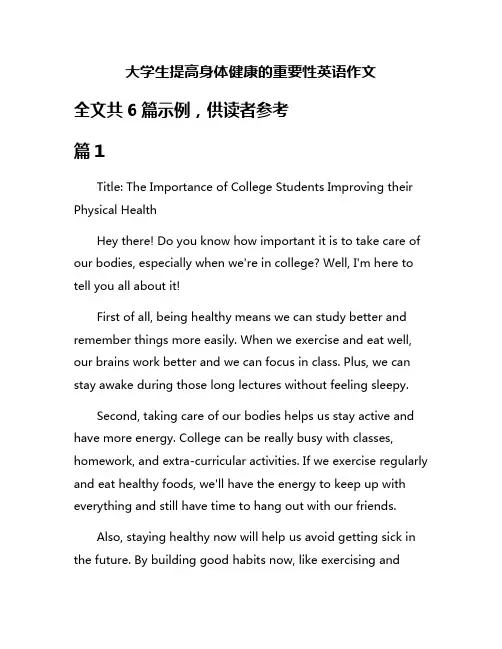 大学生提高身体健康的重要性英语作文

全文共 6 篇示例，供读者参考

篇 1

Title: The Importance of College Students Improving their Physical Health

Hey there! Do you know how important it is to take care of our bodies, especially when we're in college? Well, I'm here to tell you all about it!

First of all, being healthy means we can study better and remember things more easily. When we exercise and eat well, our brains work better and we can focus in class. Plus, we can stay awake during those long lectures without feeling sleepy.

Second, taking care of our bodies helps us stay active and have more energy. College can be really busy with classes, homework, and extra-curricular activities. If we exercise regularly and eat healthy foods, we'll have the energy to keep up with everything and still have time to hang out with our friends.

Also, staying healthy now will help us avoid getting sick in the future. By building good habits now, like exercising and